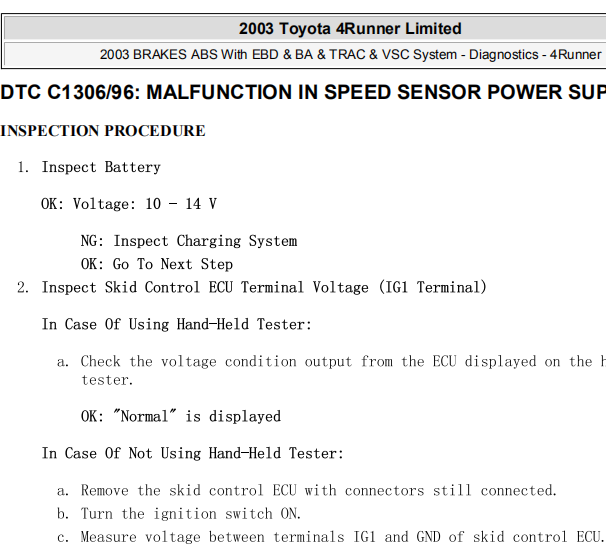 2003 Toyota 4Runner Limited

2003 BRAKES ABS With EBD & BA & TRAC & VSC System - Diagnostics - 4Runner

DTC C1306/96: MALFUNCTION IN SPEED SENSOR POWER SUP

INSPECTION PROCEDURE

1. Inspect Battery

OK: Voltage: 10 - 14 V

NG: Inspect Charging System

OK: Go To Next Step

2. Inspect Skid Control ECU Terminal Voltage (IG1 Terminal)

In Case Of Using Hand-Held Tester:

a. Check the voltage condition output from the ECU displayed on the h tester.

OK: "Normal" is displayed

In Case Of Not Using Hand-Held Tester:

a. Remove the skid control ECU with connectors still connected.

b. Turn the ignition switch ON.

c. Measure voltage between terminals IG1 and GND of skid control ECU.